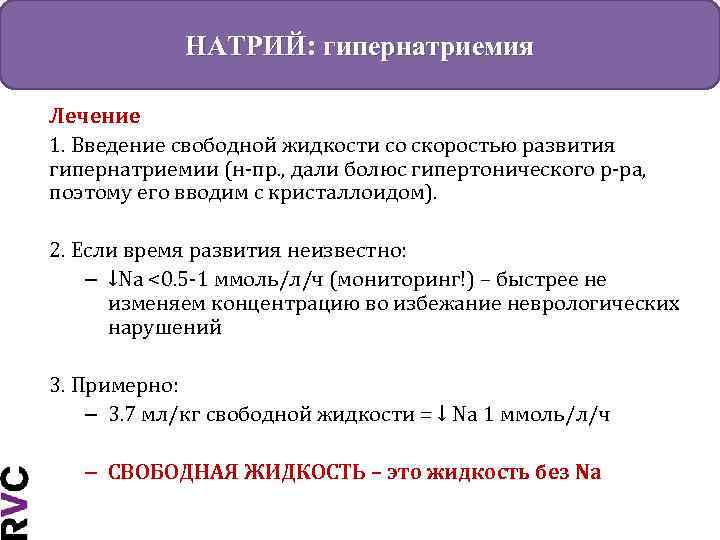 НАТРИЙ: гипернатриемия

Лечение

1. Введение свободной жидкости со скоростью развития гипернатриемии (н-пр., дали болюс гипертонического р-ра, поэтому его вводим с кристаллоидом).

2. Если время развития неизвестно:
– ↓Na <0.5-1 ммоль/л/ч (мониторинг!) – быстрее не изменяем концентрацию во избежание неврологических нарушений

3. Примерно:
– 3.7 мл/кг свободной жидкости = ↓ Na 1 ммоль/л/ч

– СВОБОДНАЯ ЖИДКОСТЬ – это жидкость без Na

RVC